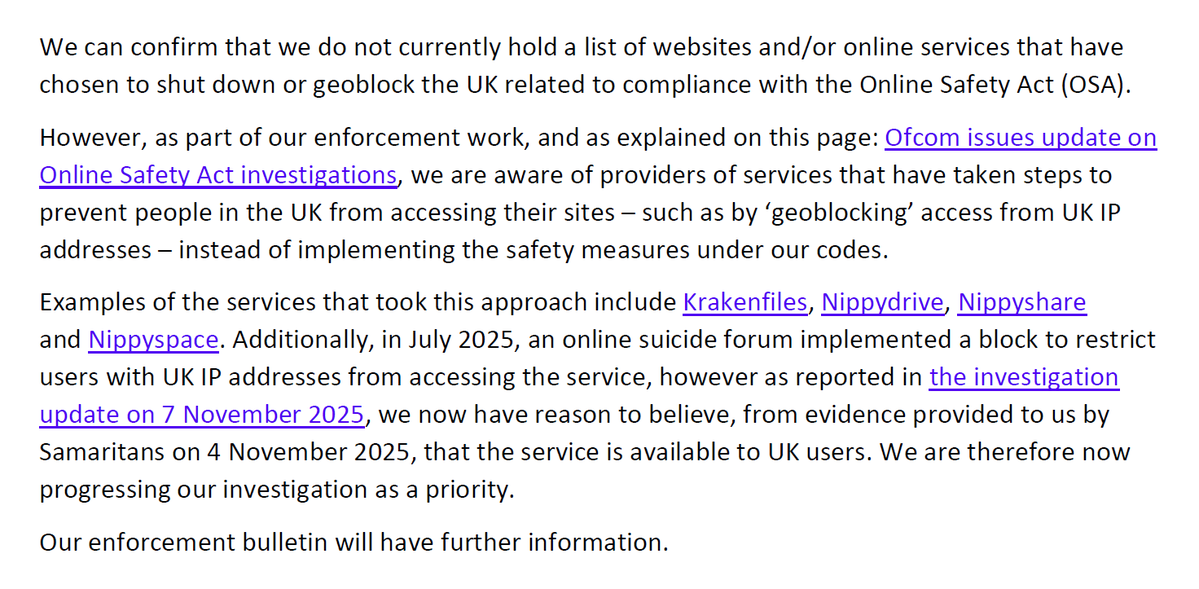 We can confirm that we do not currently hold a list of websites and/or online services that have chosen to shut down or geoblock the UK related to compliance with the Online Safety Act (OSA).

However, as part of our enforcement work, and as explained on this page: Ofcom issues update on Online Safety Act investigations, we are aware of providers of services that have taken steps to prevent people in the UK from accessing their sites – such as by 'geoblocking' access from UK IP addresses – instead of implementing the safety measures under our codes.

Examples of the services that took this approach include Krakenfiles, Nippydrive, Nippyshare and Nippyspace. Additionally, in July 2025, an online suicide forum implemented a block to restrict users with UK IP addresses from accessing the service, however as reported in the investigation update on 7 November 2025, we now have reason to believe, from evidence provided to us by Samaritans on 4 November 2025, that the service is available to UK users. We are therefore now progressing our investigation as a priority.

Our enforcement bulletin will have further information.